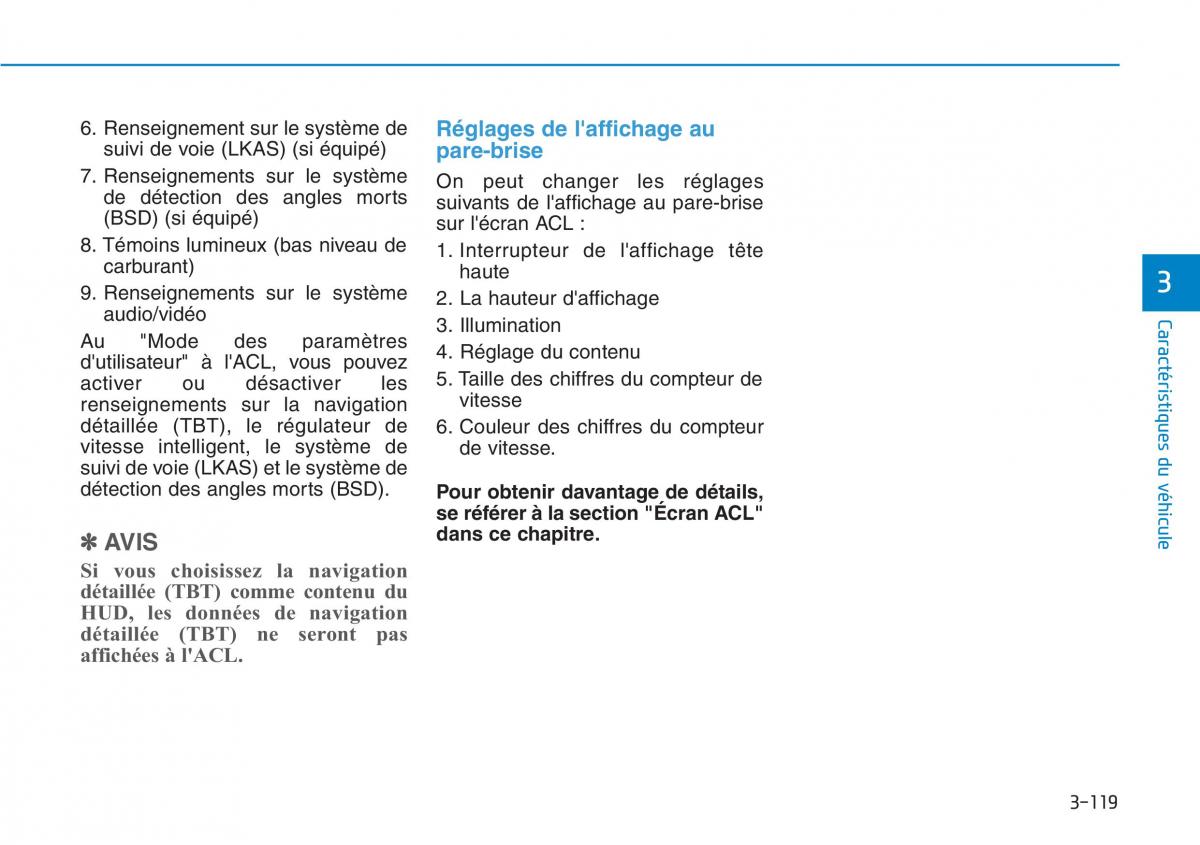 6. Renseignement sur le système de suivi de voie (LKAS) (si équipé)
7. Renseignements sur le système de détection des angles morts (BSD) (si équipé)
8. Témoins lumineux (bas niveau de carburant)
9. Renseignements sur le système audio/vidéo

Au "Mode des paramètres d'utilisateur" à l'ACL, vous pouvez activer ou désactiver les renseignements sur la navigation détaillée (TBT), le régulateur de vitesse intelligent, le système de suivi de voie (LKAS) et le système de détection des angles morts (BSD).

✽ AVIS

Si vous choisissez la navigation détaillée (TBT) comme contenu du HUD, les données de navigation détaillée (TBT) ne seront pas affichées à l'ACL.

Réglages de l'affichage au pare-brise

On peut changer les réglages suivants de l'affichage au pare-brise sur l'écran ACL :

1. Interrupteur de l'affichage tête haute
2. La hauteur d'affichage
3. Illumination
4. Réglage du contenu
5. Taille des chiffres du compteur de vitesse
6. Couleur des chiffres du compteur de vitesse.

Pour obtenir davantage de détails, se référer à la section "Écran ACL" dans ce chapitre.

3

Caractéristiques du véhicule

3-119